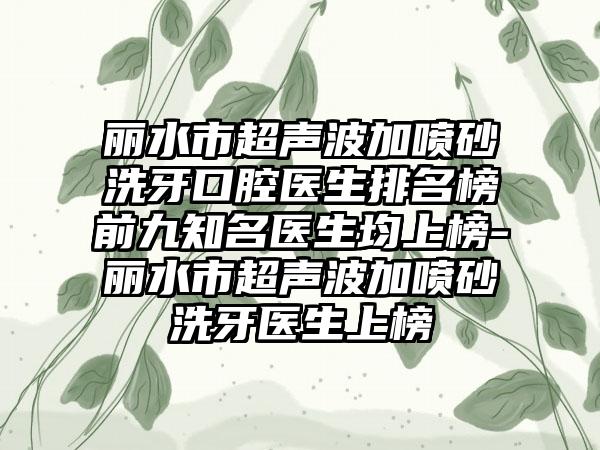 丽水市超声波加喷砂洗牙口腔医生排名榜前九知名医生均上榜-丽水市超声波加喷砂洗牙医生上榜